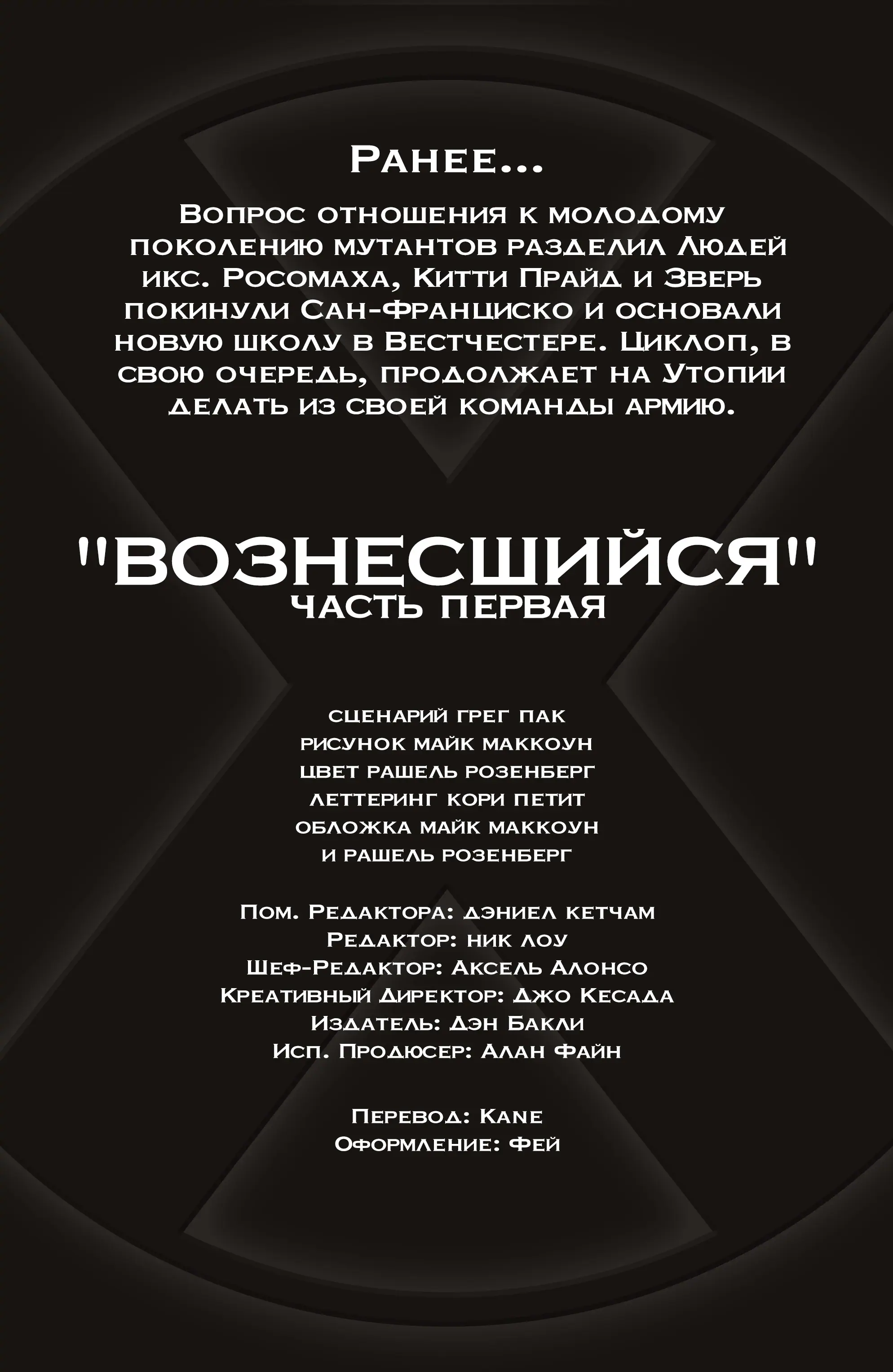 Ранее...

Вопрос отношения к молодому поколению мутантов разделил Людей икс. Росомаха, Китти Прайд и Зверь покинули Сан-Франциско и основали новую школу в Вестчестере. Циклоп, в свою очередь, продолжает на Утопии делать из своей команды армию.

"ВОЗНЕСШИЙСЯ"
ЧАСТЬ ПЕРВАЯ

сценарий грег пак
рисунок майк маккоун
цвет рашель розенберг
леттеринг кори петит
обложка майк маккоун
и рашель розенберг

Пом. Редактора: дэниел кетчам
Редактор: ник лоу
Шеф-Редактор: Аксель Алонсо
Креативный Директор: Джо Кесада
Издатель: Дэн Бакли
Исп. Продюсер: Алан Файн

Перевод: Kane
Оформление: Фей